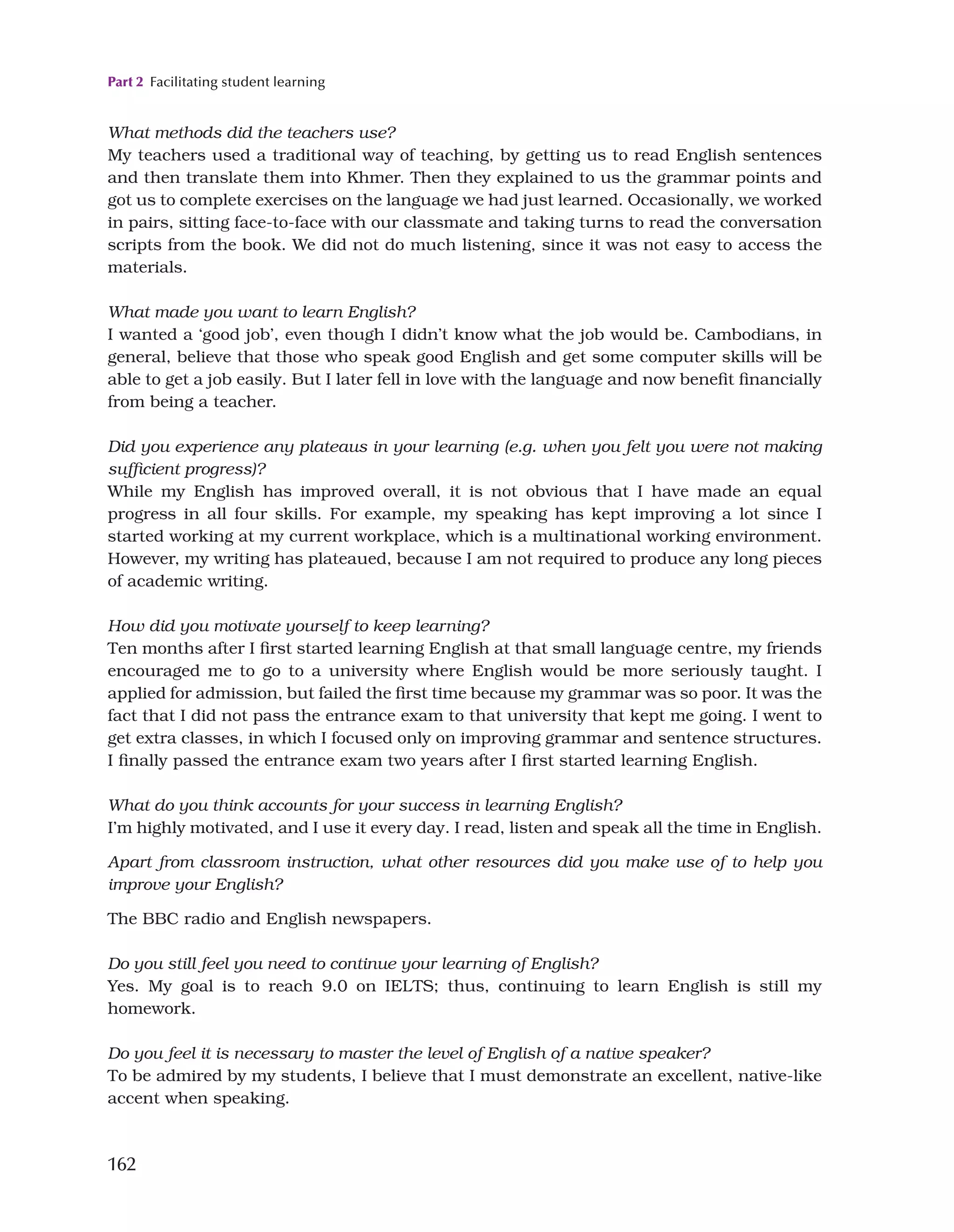 Part 2 Facilitating student learning

What methods did the teachers use?
My teachers used a traditional way of teaching, by getting us to read English sentences and then translate them into Khmer. Then they explained to us the grammar points and got us to complete exercises on the language we had just learned. Occasionally, we worked in pairs, sitting face-to-face with our classmate and taking turns to read the conversation scripts from the book. We did not do much listening, since it was not easy to access the materials.

What made you want to learn English?
I wanted a 'good job', even though I didn't know what the job would be. Cambodians, in general, believe that those who speak good English and get some computer skills will be able to get a job easily. But I later fell in love with the language and now benefit financially from being a teacher.

Did you experience any plateaus in your learning (e.g. when you felt you were not making sufficient progress)?
While my English has improved overall, it is not obvious that I have made an equal progress in all four skills. For example, my speaking has kept improving a lot since I started working at my current workplace, which is a multinational working environment. However, my writing has plateaued, because I am not required to produce any long pieces of academic writing.

How did you motivate yourself to keep learning?
Ten months after I first started learning English at that small language centre, my friends encouraged me to go to a university where English would be more seriously taught. I applied for admission, but failed the first time because my grammar was so poor. It was the fact that I did not pass the entrance exam to that university that kept me going. I went to get extra classes, in which I focused only on improving grammar and sentence structures. I finally passed the entrance exam two years after I first started learning English.

What do you think accounts for your success in learning English?
I'm highly motivated, and I use it every day. I read, listen and speak all the time in English.

Apart from classroom instruction, what other resources did you make use of to help you improve your English?

The BBC radio and English newspapers.

Do you still feel you need to continue your learning of English?
Yes. My goal is to reach 9.0 on IELTS; thus, continuing to learn English is still my homework.

Do you feel it is necessary to master the level of English of a native speaker?
To be admired by my students, I believe that I must demonstrate an excellent, native-like accent when speaking.

162